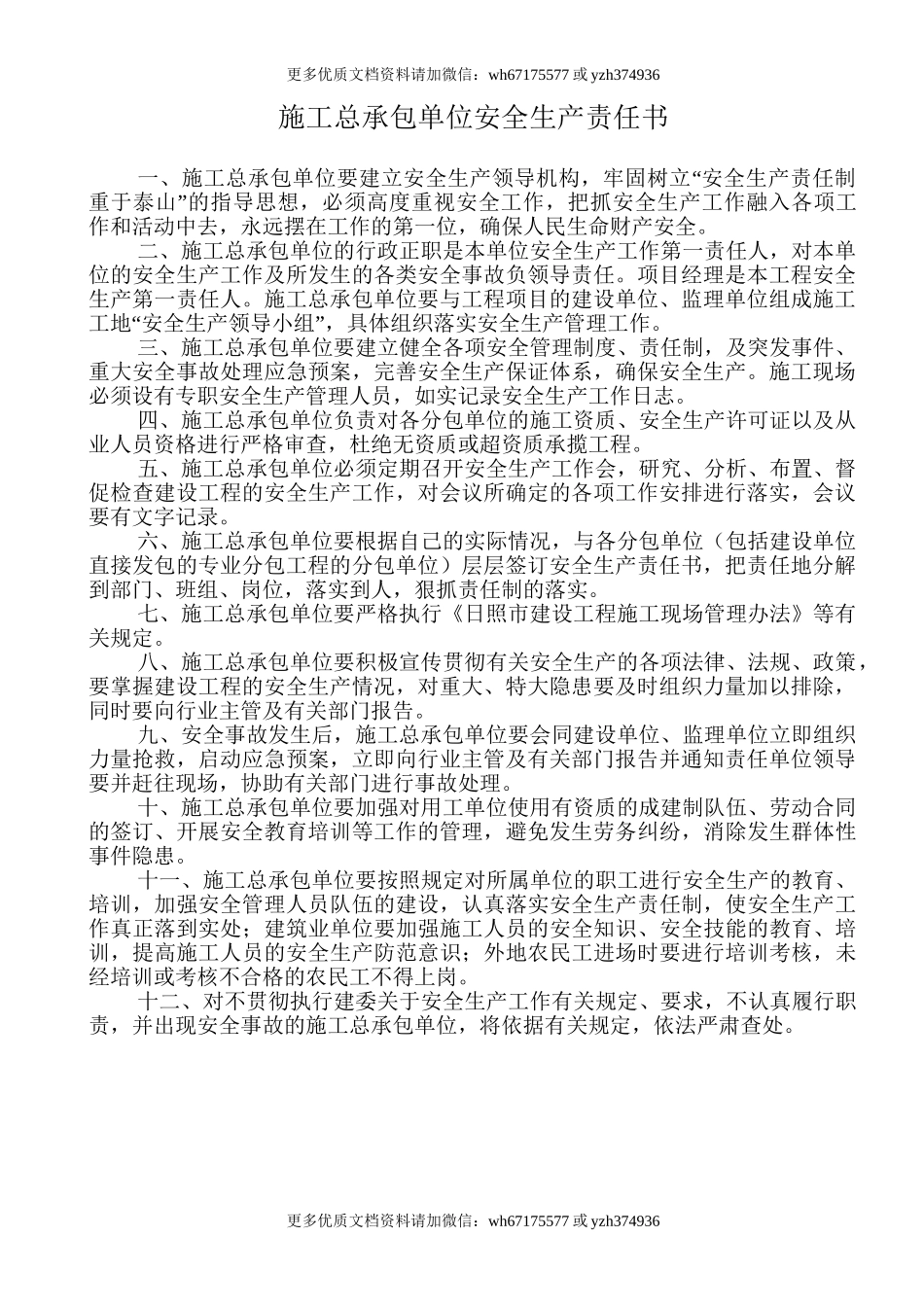 更多优质文档资料请加微信：wh67175577 或 yzh374936

施工总承包单位安全生产责任书

一、施工总承包单位要建立安全生产领导机构，牢固树立“安全生产责任制重于泰山”的指导思想，必须高度重视安全工作，把抓安全生产工作融入各项工作和活动中去，永远摆在工作的第一位，确保人民生命财产安全。

二、施工总承包单位的行政正职是本单位安全生产工作第一责任人，对本单位的安全生产工作及所发生的各类安全事故负领导责任。项目经理是本工程安全生产第一责任人。施工总承包单位要与工程项目的建设单位、监理单位组成施工工地“安全生产领导小组”，具体组织落实安全生产管理工作。

三、施工总承包单位要建立健全各项安全管理制度、责任制，及突发事件、重大安全事故处理应急预案，完善安全生产保证体系，确保安全生产。施工现场必须设有专职安全生产管理人员，如实记录安全生产工作日志。

四、施工总承包单位负责对各分包单位的施工资质、安全生产许可证以及从业人员资格进行严格审查，杜绝无资质或超资质承揽工程。

五、施工总承包单位必须定期召开安全生产工作会，研究、分析、布置、督促检查建设工程的安全生产工作，对会议所确定的各项工作安排进行落实，会议要有文字记录。

六、施工总承包单位要根据自己的实际情况，与各分包单位（包括建设单位直接发包的专业分包工程的分包单位）层层签订安全生产责任书，把责任地分解到部门、班组、岗位，落实到人，狠抓责任制的落实。

七、施工总承包单位要严格执行《日照市建设工程施工现场管理办法》等有关规定。

八、施工总承包单位要积极宣传贯彻有关安全生产的各项法律、法规、政策，要掌握建设工程的安全生产情况，对重大、特大隐患要及时组织力量加以排除，同时要向行业主管及有关部门报告。

九、安全事故发生后，施工总承包单位要会同建设单位、监理单位立即组织力量抢救，启动应急预案，立即向行业主管及有关部门报告并通知责任单位领导要并赶往现场，协助有关部门进行事故处理。

十、施工总承包单位要加强对用工单位使用有资质的成建制队伍、劳动合同的签订、开展安全教育培训等工作的管理，避免发生劳务纠纷，消除发生群体性事件隐患。

十一、施工总承包单位要按照规定对所属单位的职工进行安全生产的教育、培训，加强安全管理人员队伍的建设，认真落实安全生产责任制，使安全生产工作真正落到实处；建筑业单位要加强施工人员的安全知识、安全技能的教育、培训，提高施工人员的安全生产防范意识；外地农民工进场时要进行培训考核，未经培训或考核不合格的农民工不得上岗。

十二、对不贯彻执行建委关于安全生产工作有关规定、要求，不认真履行职责，并出现安全事故的施工总承包单位，将依据有关规定，依法严肃查处。

更多优质文档资料请加微信：wh67175577 或 yzh374936